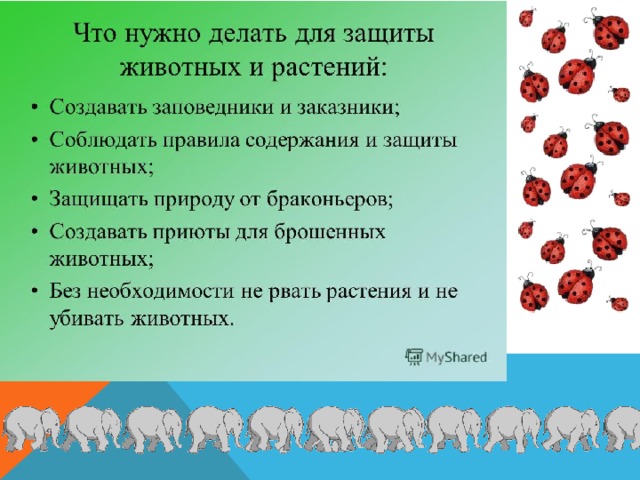 Что нужно делать для защиты животных и растений:

• Создавать заповедники и заказники;
• Соблюдать правила содержания и защиты животных;
• Защищать природу от браконьеров;
• Создавать приюты для брошенных животных;
• Без необходимости не рвать растения и не убивать животных.

MyShared